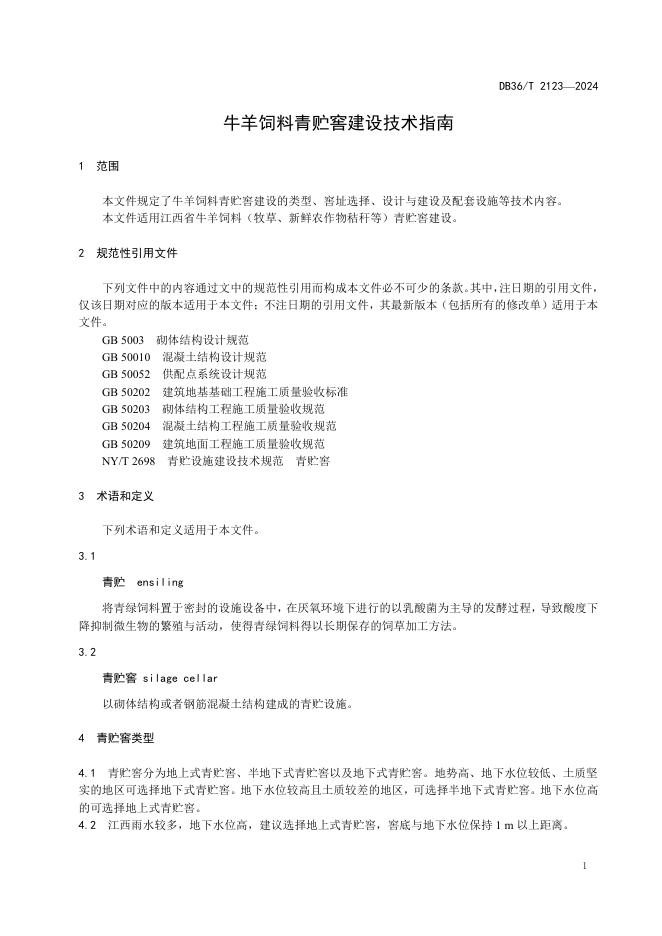 DB36/T 2123—2024

牛羊饲料青贮窖建设技术指南

1 范围

本文件规定了牛羊饲料青贮窖建设的类型、窖址选择、设计与建设及配套设施等技术内容。
本文件适用江西省牛羊饲料（牧草、新鲜农作物秸秆等）青贮窖建设。

2 规范性引用文件

下列文件中的内容通过文中的规范性引用而构成本文件必不可少的条款。其中，注日期的引用文件，仅该日期对应的版本适用于本文件；不注日期的引用文件，其最新版本（包括所有的修改单）适用于本文件。
GB 5003 砌体结构设计规范
GB 50010 混凝土结构设计规范
GB 50052 供配点系统设计规范
GB 50202 建筑地基基础工程施工质量验收标准
GB 50203 砌体结构工程施工质量验收规范
GB 50204 混凝土结构工程施工质量验收规范
GB 50209 建筑地面工程施工质量验收规范
NY/T 2698 青贮设施建设技术规范 青贮窖

3 术语和定义

下列术语和定义适用于本文件。

3.1

青贮 ensiling

将青绿饲料置于密封的设施设备中，在厌氧环境下进行的以乳酸菌为主导的发酵过程，导致酸度下降抑制微生物的繁殖与活动，使得青绿饲料得以长期保存的饲草加工方法。

3.2

青贮窖 silage cellar

以砌体结构或者钢筋混凝土结构建成的青贮设施。

4 青贮窖类型

4.1 青贮窖分为地上式青贮窖、半地下式青贮窖以及地下式青贮窖。地势高、地下水位较低、土质坚实的地区可选择地下式青贮窖。地下水位较高且土质较差的地区，可选择半地下式青贮窖。地下水位高的可选择地上式青贮窖。
4.2 江西雨水较多，地下水位高，建议选择地上式青贮窖，窖底与地下水位保持 1 m 以上距离。

1